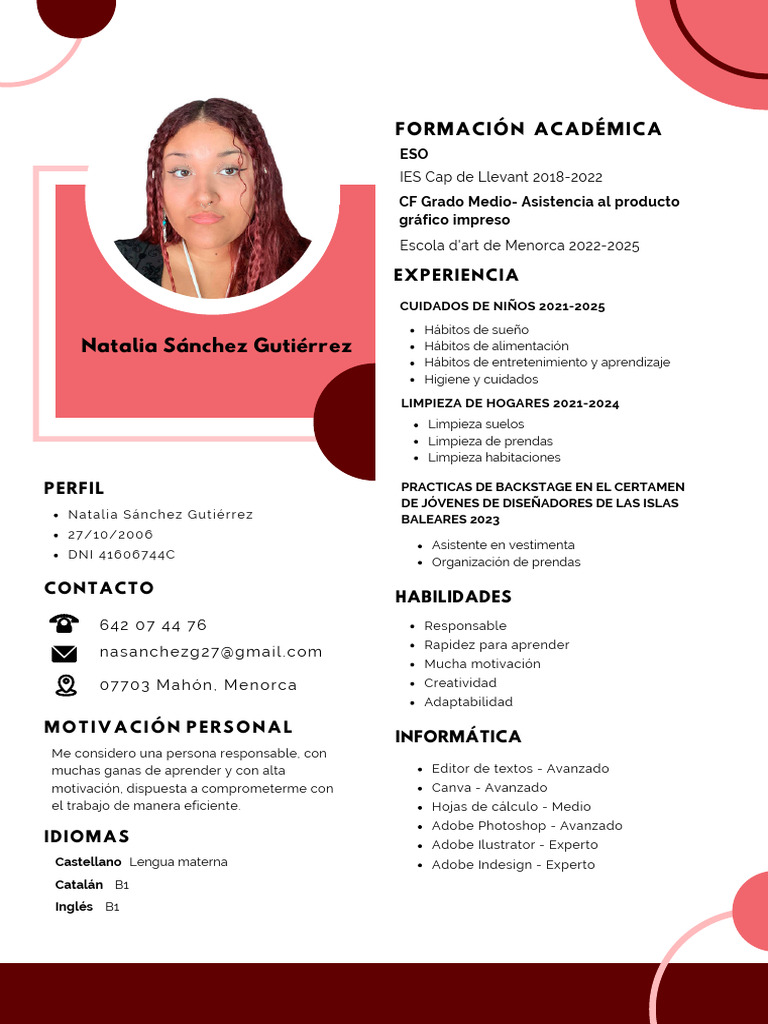 Natalia Sánchez Gutiérrez

PERFIL

- Natalia Sánchez Gutiérrez
- 27/10/2006
- DNI 41606744C

CONTACTO

642 07 44 76

nasanchezg27@gmail.com

07703 Mahón, Menorca

MOTIVACIÓN PERSONAL

Me considero una persona responsable, con muchas ganas de aprender y con alta motivación, dispuesta a comprometerme con el trabajo de manera eficiente.

IDIOMAS

Castellano Lengua materna

Catalán B1

Inglés B1

FORMACIÓN ACADÉMICA

ESO

IES Cap de Llevant 2018-2022

CF Grado Medio- Asistencia al producto gráfico impreso

Escola d'art de Menorca 2022-2025

EXPERIENCIA

CUIDADOS DE NIÑOS 2021-2025

- Hábitos de sueño
- Hábitos de alimentación
- Hábitos de entretenimiento y aprendizaje
- Higiene y cuidados

LIMPIEZA DE HOGARES 2021-2024

- Limpieza suelos
- Limpieza de prendas
- Limpieza habitaciones

PRACTICAS DE BACKSTAGE EN EL CERTAMEN DE JÓVENES DE DISEÑADORES DE LAS ISLAS BALEARES 2023

- Asistente en vestimenta
- Organización de prendas

HABILIDADES

- Responsable
- Rapidez para aprender
- Mucha motivación
- Creatividad
- Adaptabilidad

INFORMÁTICA

- Editor de textos - Avanzado
- Canva - Avanzado
- Hojas de cálculo - Medio
- Adobe Photoshop - Avanzado
- Adobe Ilustrator - Experto
- Adobe Indesign - Experto